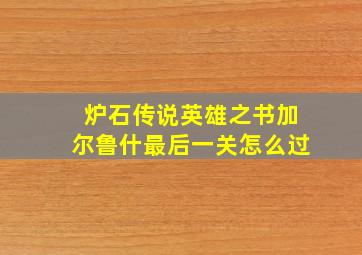 炉石传说英雄之书加尔鲁什最后一关怎么过